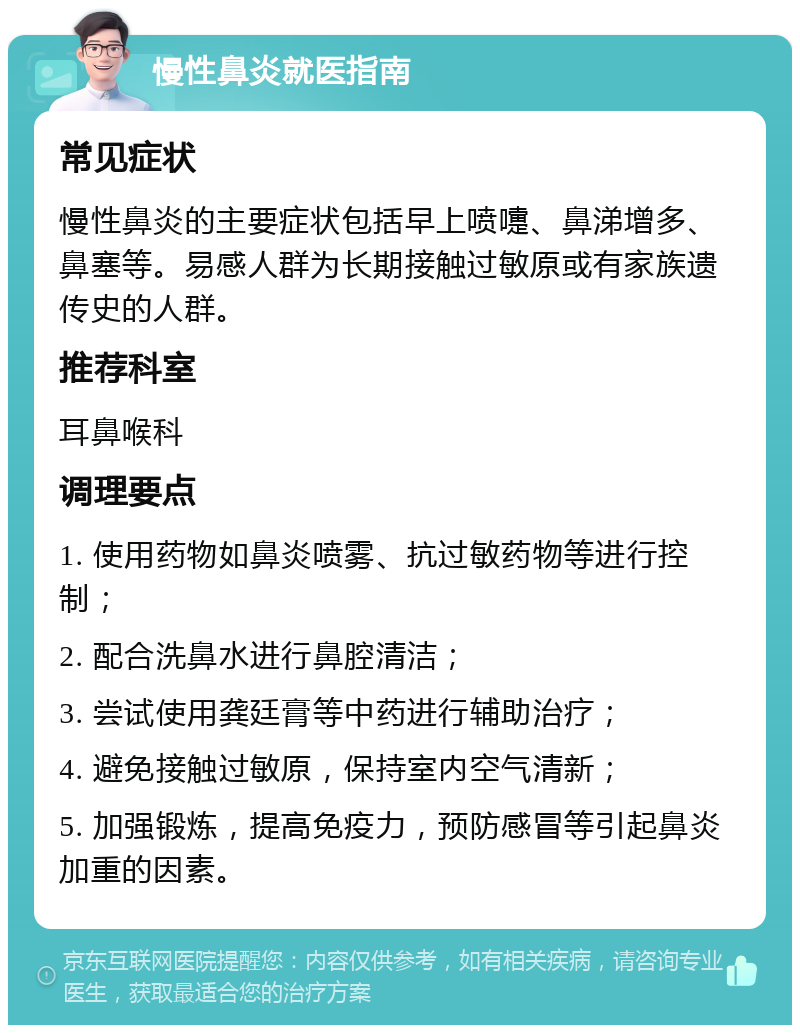 慢性鼻炎就医指南

常见症状

慢性鼻炎的主要症状包括早上喷嚏、鼻涕增多、鼻塞等。易感人群为长期接触过敏原或有家族遗传史的人群。

推荐科室

耳鼻喉科

调理要点

1. 使用药物如鼻炎喷雾、抗过敏药物等进行控制；

2. 配合洗鼻水进行鼻腔清洁；

3. 尝试使用龚廷膏等中药进行辅助治疗；

4. 避免接触过敏原，保持室内空气清新；

5. 加强锻炼，提高免疫力，预防感冒等引起鼻炎加重的因素。

京东互联网医院提醒您：内容仅供参考，如有相关疾病，请咨询专业医生，获取最适合您的治疗方案